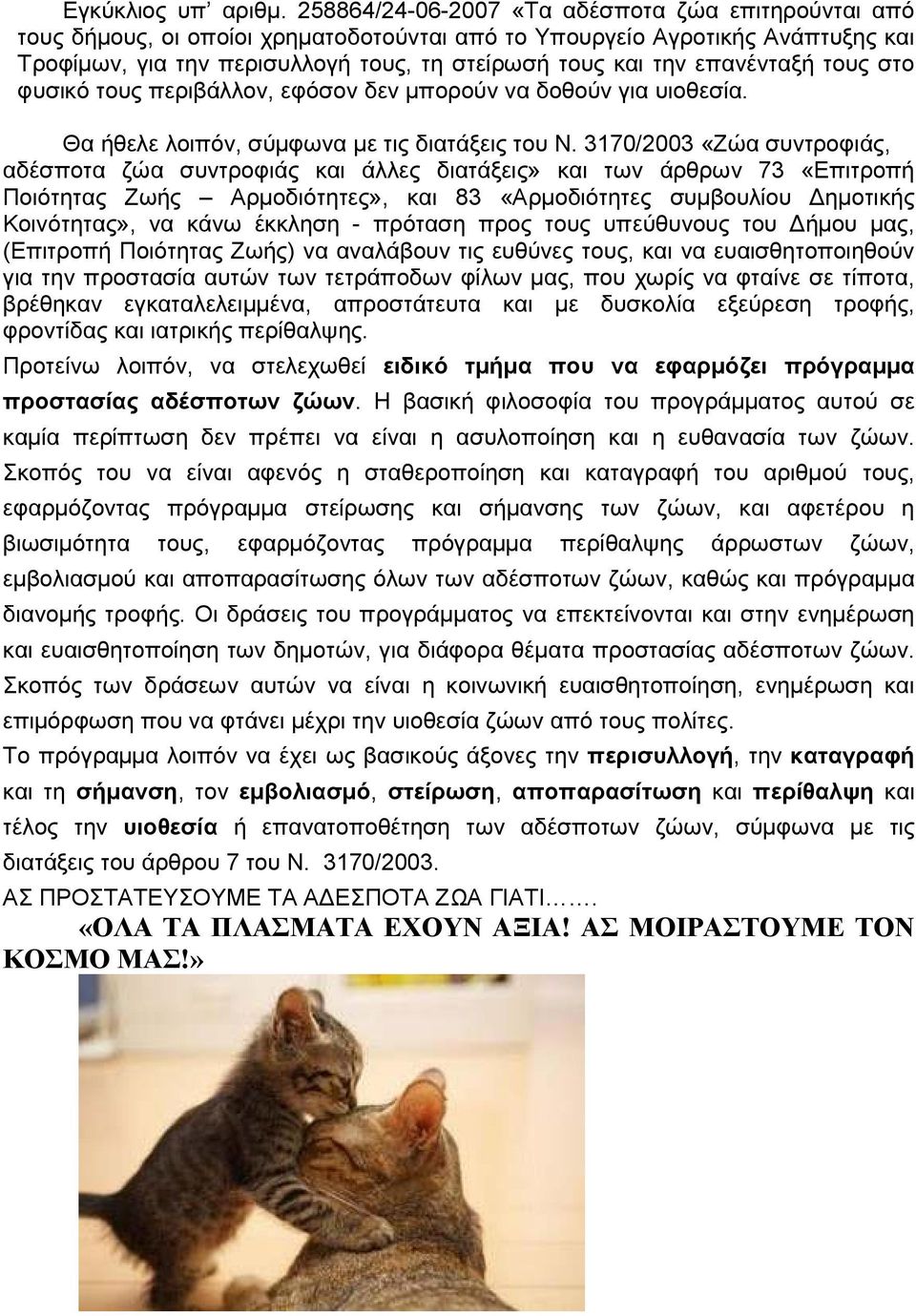 Εγκύκλιος υπ' αριθμ. 258864/24-06-2007 «Τα αδέσποτα ζώα επιτηρούνται από τους δήμους, οι οποίοι χρηματοδοτούνται από το Υπουργείο Αγροτικής Ανάπτυξης και Τροφίμων, για την περισυλλογή τους, τη στείρωσή τους και την επανένταξή τους στο φυσικό τους περιβάλλον, εφόσον δεν μπορούν να δοθούν για υιοθεσία.

Θα ήθελε λοιπόν, σύμφωνα με τις διατάξεις του Ν. 3170/2003 «Ζώα συντροφιάς, αδέσποτα ζώα συντροφιάς και άλλες διατάξεις» και των άρθρων 73 «Επιτροπή Ποιότητας Ζωής – Αρμοδιότητες», και 83 «Αρμοδιότητες συμβουλίου Δημοτικής Κοινότητας», να κάνω έκκληση - πρόταση προς τους υπεύθυνους του Δήμου μας, (Επιτροπή Ποιότητας Ζωής) να αναλάβουν τις ευθύνες τους, και να ευαισθητοποιηθούν για την προστασία αυτών των τετράποδων φίλων μας, που χωρίς να φταίνε σε τίποτα, βρέθηκαν εγκαταλελειμμένα, απροστάτευτα και με δυσκολία εξεύρεση τροφής, φροντίδας και ιατρικής περίθαλψης.

Προτείνω λοιπόν, να στελεχωθεί ειδικό τμήμα που να εφαρμόζει πρόγραμμα προστασίας αδέσποτων ζώων. Η βασική φιλοσοφία του προγράμματος αυτού σε καμία περίπτωση δεν πρέπει να είναι η ασυλοποίηση και η ευθανασία των ζώων. Σκοπός του να είναι αφενός η σταθεροποίηση και καταγραφή του αριθμού τους, εφαρμόζοντας πρόγραμμα στείρωσης και σήμανσης των ζώων, και αφετέρου η βιωσιμότητα τους, εφαρμόζοντας πρόγραμμα περίθαλψης άρρωστων ζώων, εμβολιασμού και αποπαρασίτωσης όλων των αδέσποτων ζώων, καθώς και πρόγραμμα διανομής τροφής. Οι δράσεις του προγράμματος να επεκτείνονται και στην ενημέρωση και ευαισθητοποίηση των δημοτών, για διάφορα θέματα προστασίας αδέσποτων ζώων. Σκοπός των δράσεων αυτών να είναι η κοινωνική ευαισθητοποίηση, ενημέρωση και επιμόρφωση που να φτάνει μέχρι την υιοθεσία ζώων από τους πολίτες.

Το πρόγραμμα λοιπόν να έχει ως βασικούς άξονες την περισυλλογή, την καταγραφή και τη σήμανση, τον εμβολιασμό, στείρωση, αποπαρασίτωση και περίθαλψη και τέλος την υιοθεσία ή επανατοποθέτηση των αδέσποτων ζώων, σύμφωνα με τις διατάξεις του άρθρου 7 του Ν. 3170/2003.

ΑΣ ΠΡΟΣΤΑΤΕΥΣΟΥΜΕ ΤΑ ΑΔΕΣΠΟΤΑ ΖΩΑ ΓΙΑΤΙ…….

«ΟΛΑ ΤΑ ΠΛΑΣΜΑΤΑ ΕΧΟΥΝ ΑΞΙΑ! ΑΣ ΜΟΙΡΑΣΤΟΥΜΕ ΤΟΝ ΚΟΣΜΟ ΜΑΣ!»